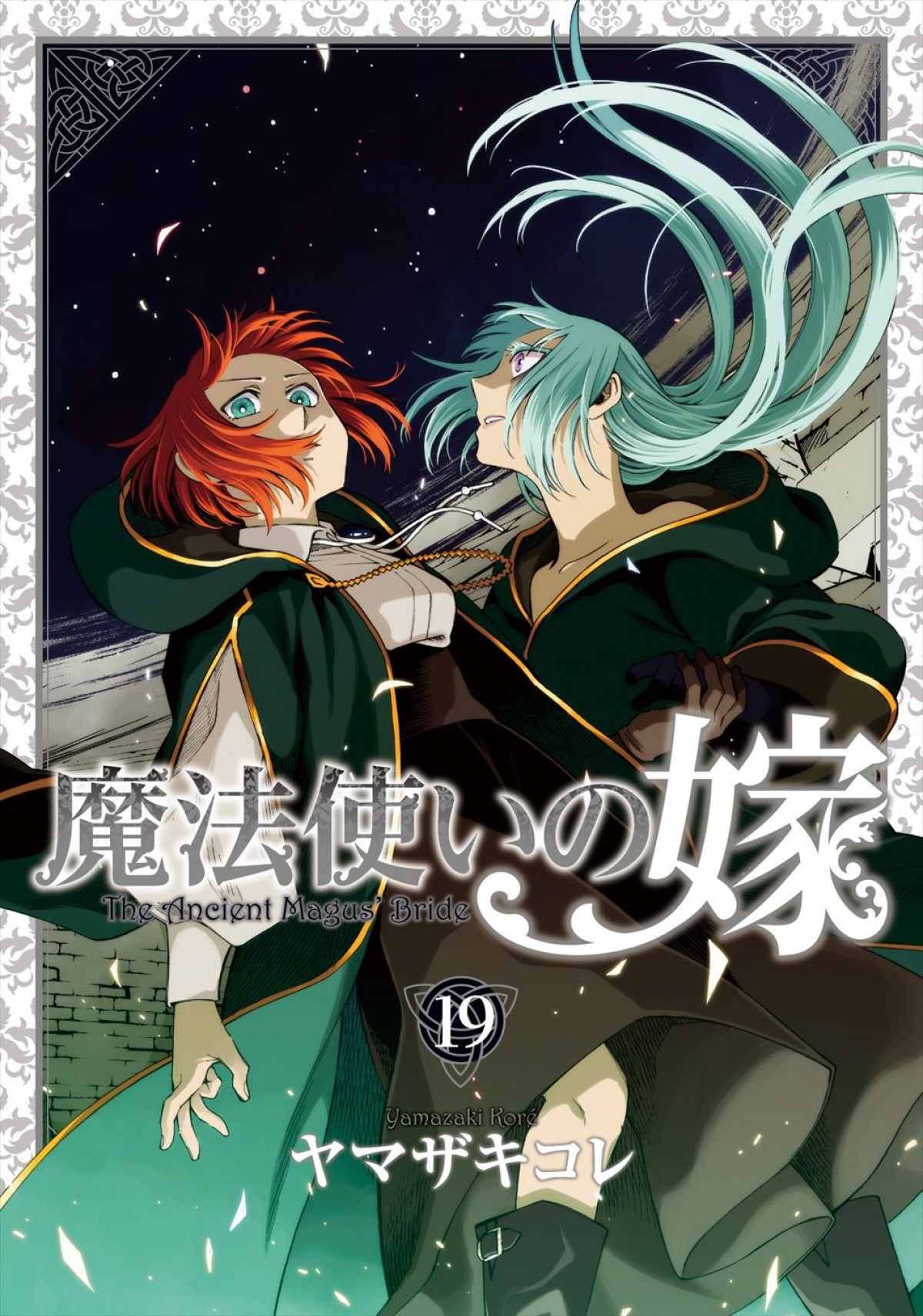 魔法使いの嫁
The Ancient Magus' Bride

19

Yamazaki Koré
ヤマザキコレ